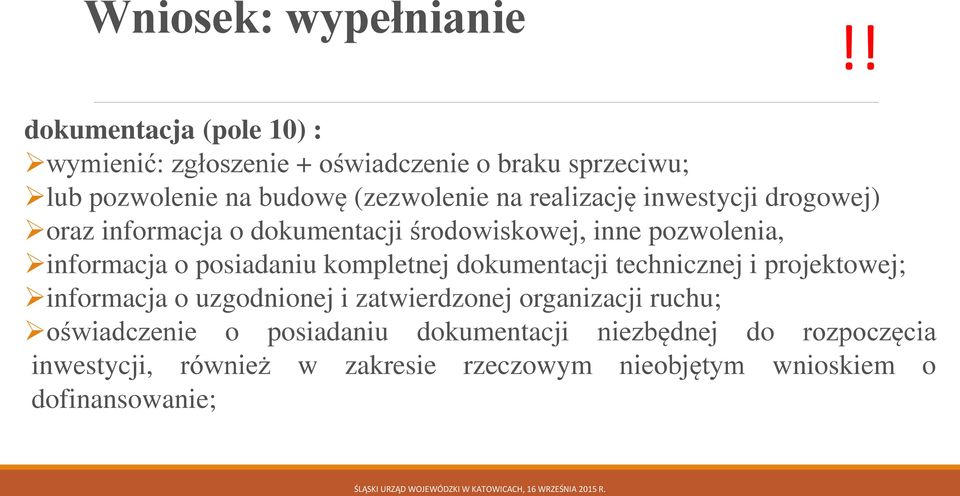 Wniosek: wypełnianie

!!

dokumentacja (pole 10) :
➢wymienić: zgłoszenie + oświadczenie o braku sprzeciwu;
➢lub pozwolenie na budowę (zezwolenie na realizację inwestycji drogowej)
➢oraz informacja o dokumentacji środowiskowej, inne pozwolenia,
➢informacja o posiadaniu kompletnej dokumentacji technicznej i projektowej;
➢informacja o uzgodnionej i zatwierdzonej organizacji ruchu;
➢oświadczenie o posiadaniu dokumentacji niezbędnej do rozpoczęcia inwestycji, również w zakresie rzeczowym nieobjętym wnioskiem o dofinansowanie;

ŚLĄSKI URZĄD WOJEWÓDZKI W KATOWICACH, 16 WRZEŚNIA 2015 R.